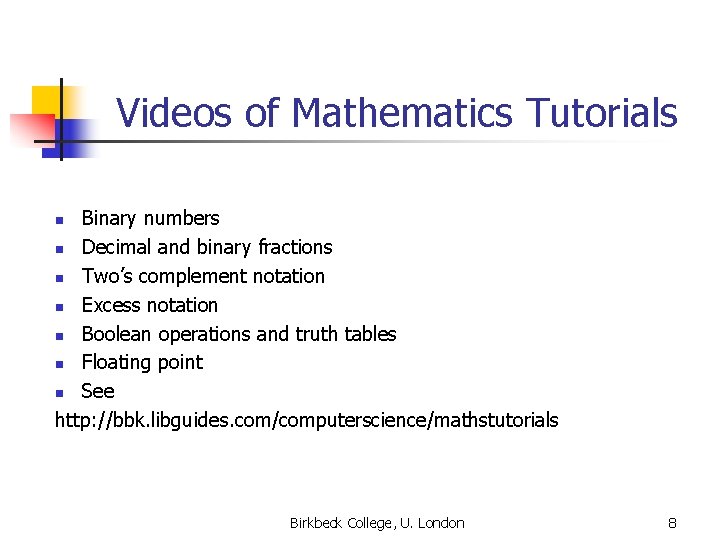 Videos of Mathematics Tutorials

- Binary numbers
- Decimal and binary fractions
- Two's complement notation
- Excess notation
- Boolean operations and truth tables
- Floating point
- See http://bbk.libguides.com/computerscience/mathstutorials

Birkbeck College, U. London

8